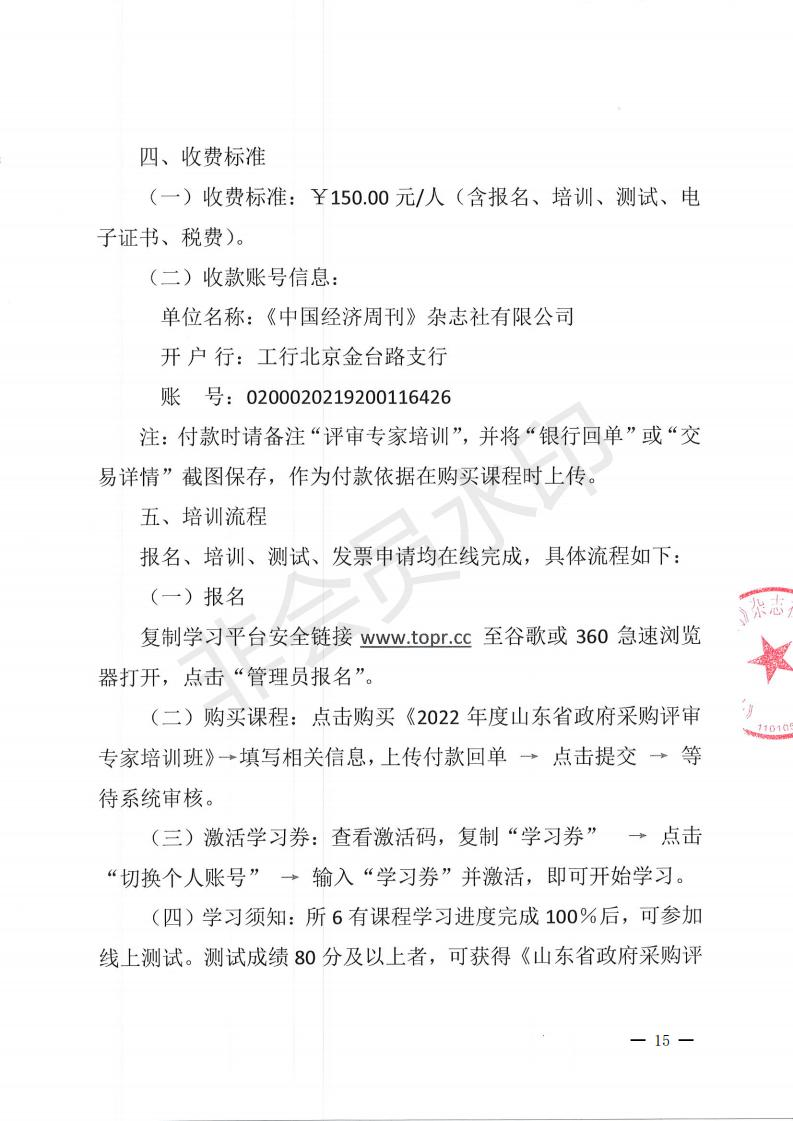 四、收费标准

（一）收费标准：￥150.00 元/人（含报名、培训、测试、电子证书、税费）。

（二）收款账号信息：

单位名称：《中国经济周刊》杂志社有限公司

开 户 行：工行北京金台路支行

账　号：0200020219200116426

注：付款时请备注“评审专家培训”，并将“银行回单”或“交易详情”截图保存，作为付款依据在购买课程时上传。

五、培训流程

报名、培训、测试、发票申请均在线完成，具体流程如下：

（一）报名

复制学习平台安全链接 www.topr.cc 至谷歌或 360 急速浏览器打开，点击“管理员报名”。

（二）购买课程：点击购买《2022 年度山东省政府采购评审专家培训班》→填写相关信息，上传付款回单 → 点击提交 → 等待系统审核。

（三）激活学习券：查看激活码，复制“学习券” → 点击“切换个人账号” → 输入“学习券”并激活，即可开始学习。

（四）学习须知：所 6 有课程学习进度完成 100%后，可参加线上测试。测试成绩 80 分及以上者，可获得《山东省政府采购评

非会员水印

杂志

110105

— 15 —